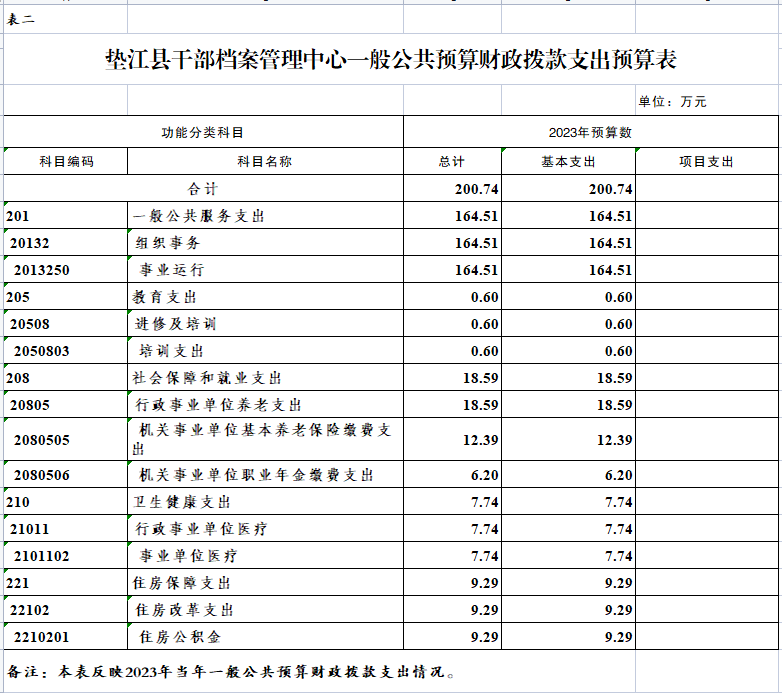 表二

垫江县干部档案管理中心一般公共预算财政拨款支出预算表

单位：万元

| 功能分类科目 | | 2023年预算数 | | |
|---|---|---|---|---|
| 科目编码 | 科目名称 | 总计 | 基本支出 | 项目支出 |
| 合计 | | 200.74 | 200.74 | |
| 201 | 一般公共服务支出 | 164.51 | 164.51 | |
| 20132 | 组织事务 | 164.51 | 164.51 | |
| 2013250 | 事业运行 | 164.51 | 164.51 | |
| 205 | 教育支出 | 0.60 | 0.60 | |
| 20508 | 进修及培训 | 0.60 | 0.60 | |
| 2050803 | 培训支出 | 0.60 | 0.60 | |
| 208 | 社会保障和就业支出 | 18.59 | 18.59 | |
| 20805 | 行政事业单位养老支出 | 18.59 | 18.59 | |
| 2080505 | 机关事业单位基本养老保险缴费支出 | 12.39 | 12.39 | |
| 2080506 | 机关事业单位职业年金缴费支出 | 6.20 | 6.20 | |
| 210 | 卫生健康支出 | 7.74 | 7.74 | |
| 21011 | 行政事业单位医疗 | 7.74 | 7.74 | |
| 2101102 | 事业单位医疗 | 7.74 | 7.74 | |
| 221 | 住房保障支出 | 9.29 | 9.29 | |
| 22102 | 住房改革支出 | 9.29 | 9.29 | |
| 2210201 | 住房公积金 | 9.29 | 9.29 | |

备注：本表反映2023年当年一般公共预算财政拨款支出情况。